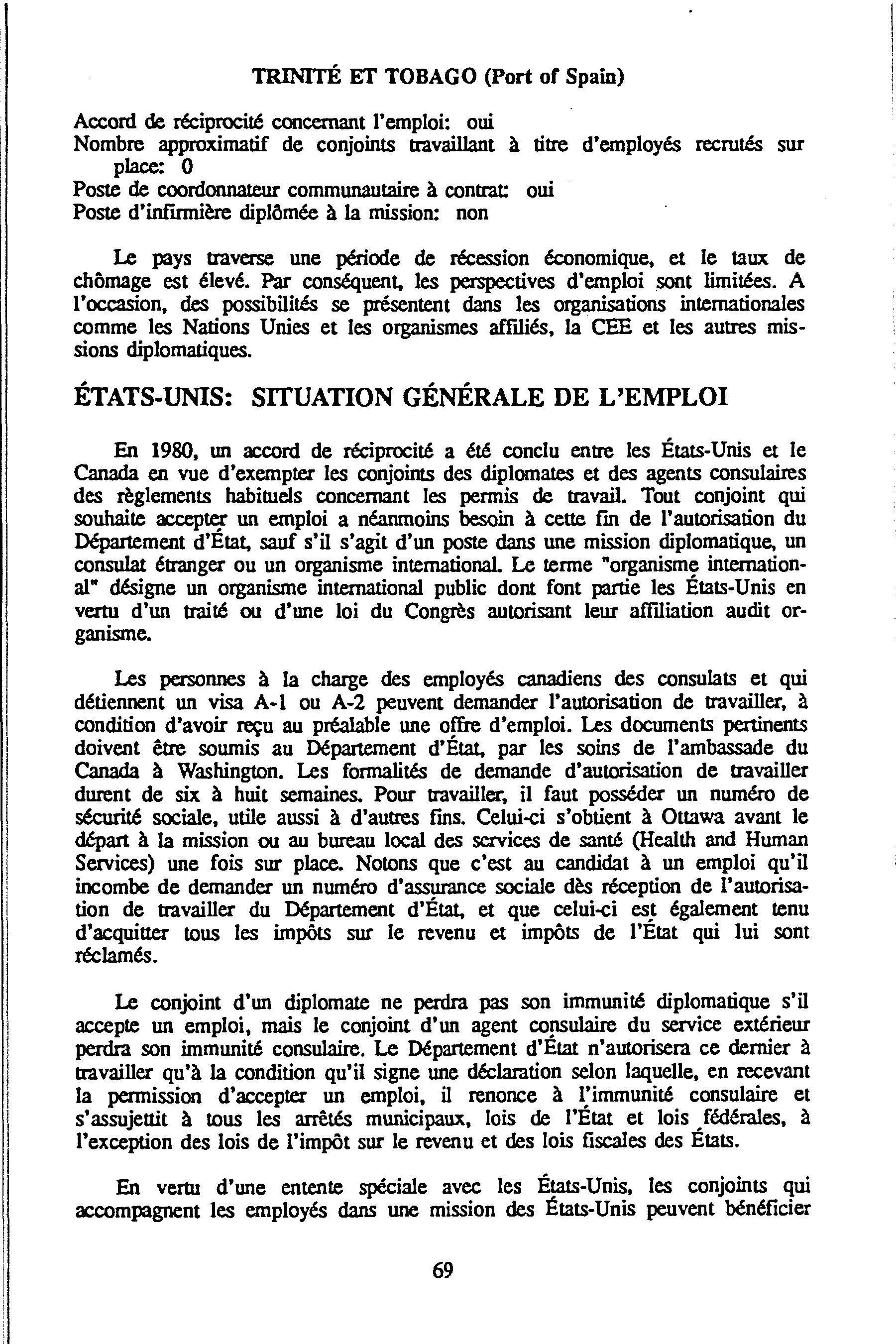 TRINITÉ ET TOBAGO (Port of Spain)

Accord de réciprocité concernant l'emploi: oui
Nombre approximatif de conjoints travaillant à titre d'employés recrutés sur place: 0
Poste de coordonnateur communautaire à contrat: oui
Poste d'infirmière diplômée à la mission: non

Le pays traverse une période de récession économique, et le taux de chômage est élevé. Par conséquent, les perspectives d'emploi sont limitées. A l'occasion, des possibilités se présentent dans les organisations internationales comme les Nations Unies et les organismes affiliés, la CEE et les autres missions diplomatiques.

ÉTATS-UNIS: SITUATION GÉNÉRALE DE L'EMPLOI

En 1980, un accord de réciprocité a été conclu entre les États-Unis et le Canada en vue d'exempter les conjoints des diplomates et des agents consulaires des règlements habituels concernant les permis de travail. Tout conjoint qui souhaite accepter un emploi a néanmoins besoin à cette fin de l'autorisation du Département d'État, sauf s'il s'agit d'un poste dans une mission diplomatique, un consulat étranger ou un organisme international. Le terme "organisme international" désigne un organisme international public dont font partie les États-Unis en vertu d'un traité ou d'une loi du Congrès autorisant leur affiliation audit organisme.

Les personnes à la charge des employés canadiens des consulats et qui détiennent un visa A-1 ou A-2 peuvent demander l'autorisation de travailler, à condition d'avoir reçu au préalable une offre d'emploi. Les documents pertinents doivent être soumis au Département d'État, par les soins de l'ambassade du Canada à Washington. Les formalités de demande d'autorisation de travailler durent de six à huit semaines. Pour travailler, il faut posséder un numéro de sécurité sociale, utile aussi à d'autres fins. Celui-ci s'obtient à Ottawa avant le départ à la mission ou au bureau local des services de santé (Health and Human Services) une fois sur place. Notons que c'est au candidat à un emploi qu'il incombe de demander un numéro d'assurance sociale dès réception de l'autorisation de travailler du Département d'État, et que celui-ci est également tenu d'acquitter tous les impôts sur le revenu et impôts de l'État qui lui sont réclamés.

Le conjoint d'un diplomate ne perdra pas son immunité diplomatique s'il accepte un emploi, mais le conjoint d'un agent consulaire du service extérieur perdra son immunité consulaire. Le Département d'État n'autorisera ce dernier à travailler qu'à la condition qu'il signe une déclaration selon laquelle, en recevant la permission d'accepter un emploi, il renonce à l'immunité consulaire et s'assujettit à tous les arrêtés municipaux, lois de l'État et lois fédérales, à l'exception des lois de l'impôt sur le revenu et des lois fiscales des États.

En vertu d'une entente spéciale avec les États-Unis, les conjoints qui accompagnent les employés dans une mission des États-Unis peuvent bénéficier

69